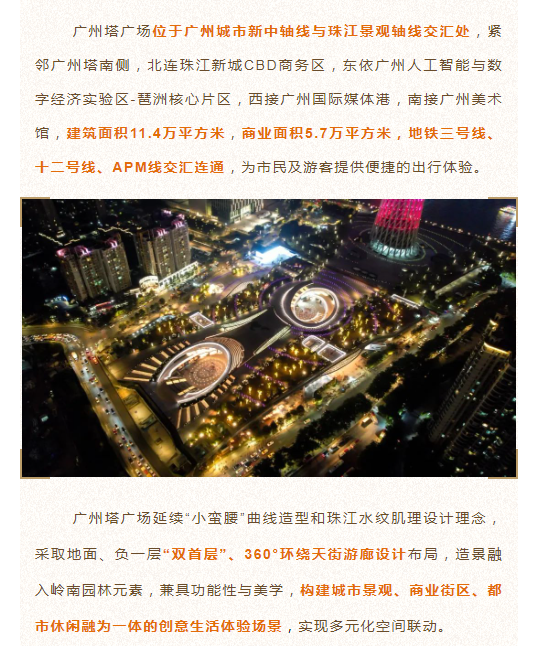 广州塔广场位于广州城市新中轴线与珠江景观轴线交汇处，紧邻广州塔南侧，北连珠江新城CBD商务区，东依广州人工智能与数字经济实验区-琶洲核心片区，西接广州国际媒体港，南接广州美术馆，建筑面积11.4万平方米，商业面积5.7万平方米，地铁三号线、十二号线、APM线交汇连通，为市民及游客提供便捷的出行体验。

广州塔广场延续“小蛮腰”曲线造型和珠江水纹肌理设计理念，采取地面、负一层“双首层”、360°环绕天街游廊设计布局，造景融入岭南园林元素，兼具功能性与美学，构建城市景观、商业街区、都市休闲融为一体的创意生活体验场景，实现多元化空间联动。